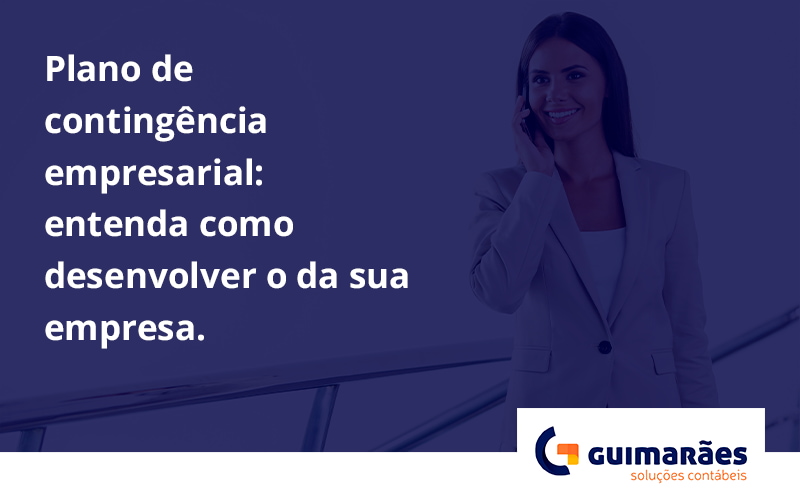 Plano de contingência empresarial: entenda como desenvolver o da sua empresa.

GUIMARÃES
soluções contábeis